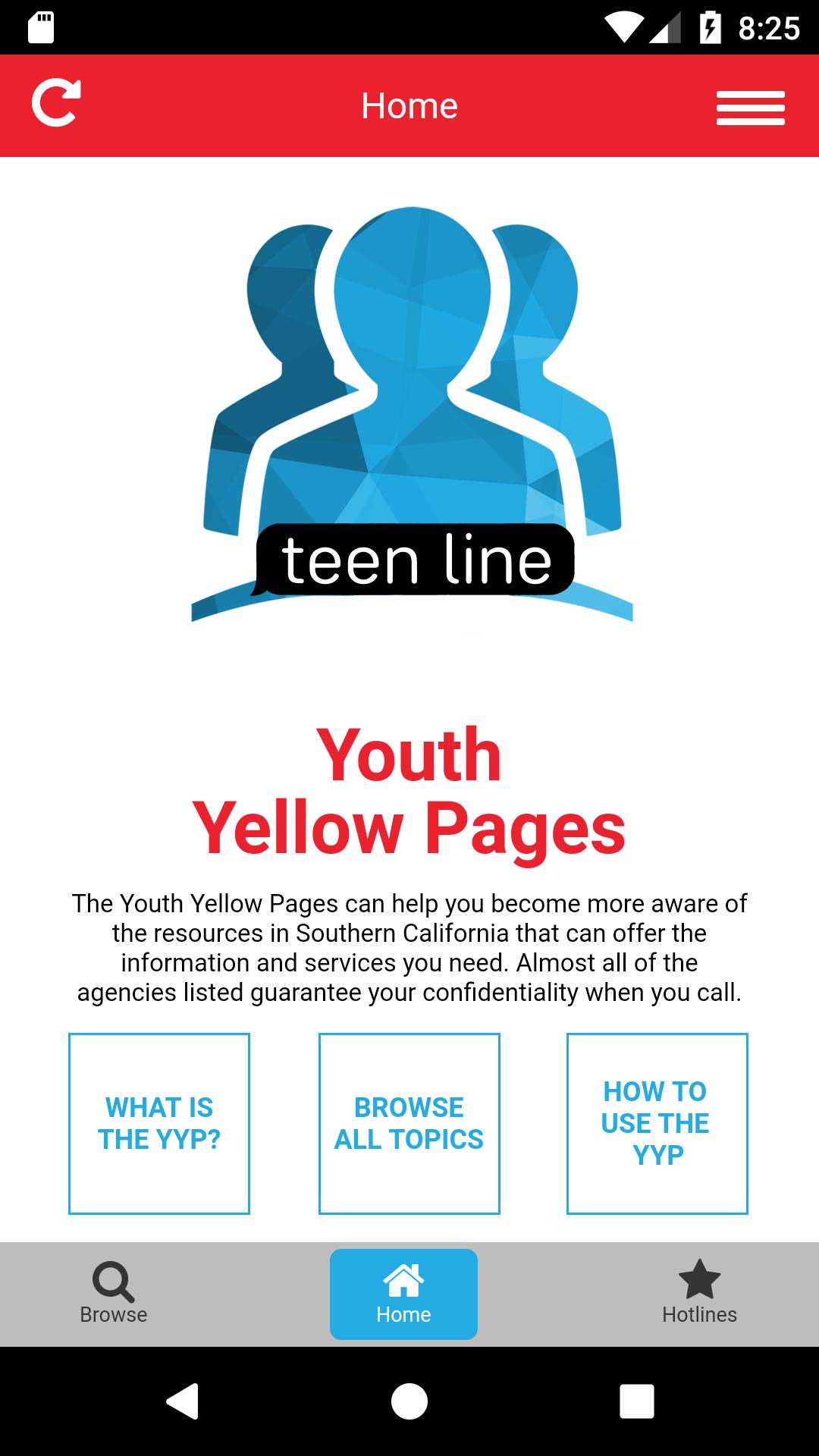 8:25

Home

teen line

Youth Yellow Pages

The Youth Yellow Pages can help you become more aware of the resources in Southern California that can offer the information and services you need. Almost all of the agencies listed guarantee your confidentiality when you call.

WHAT IS THE YYP?

BROWSE ALL TOPICS

HOW TO USE THE YYP

Browse

Home

Hotlines